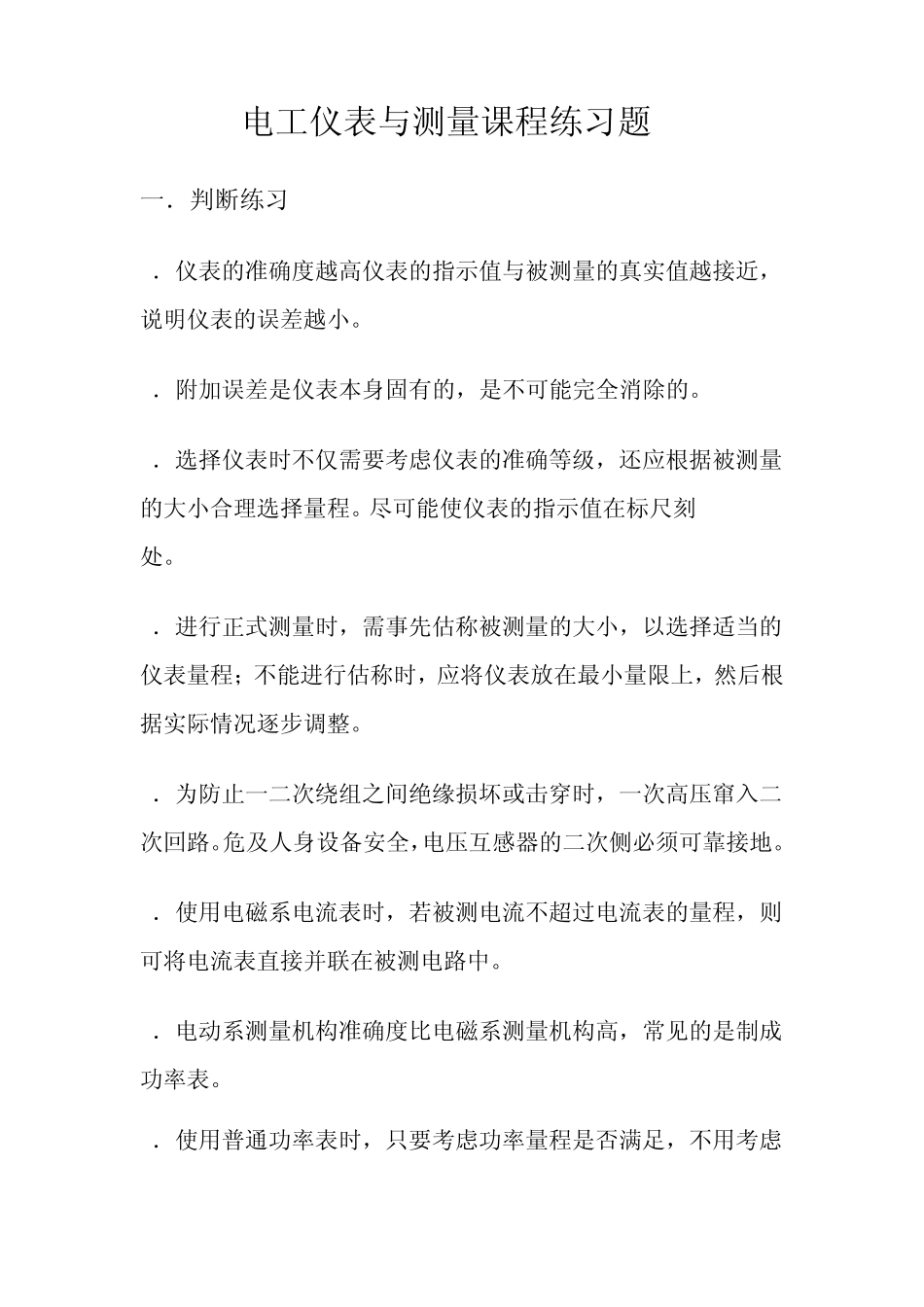 电工仪表与测量课程练习题

一．判断练习

．仪表的准确度越高仪表的指示值与被测量的真实值越接近，说明仪表的误差越小。

．附加误差是仪表本身固有的，是不可能完全消除的。

．选择仪表时不仅需要考虑仪表的准确等级，还应根据被测量的大小合理选择量程。尽可能使仪表的指示值在标尺刻处。

．进行正式测量时，需事先估称被测量的大小，以选择适当的仪表量程；不能进行估称时，应将仪表放在最小量限上，然后根据实际情况逐步调整。

．为防止一二次绕组之间绝缘损坏或击穿时，一次高压窜入二次回路。危及人身设备安全，电压互感器的二次侧必须可靠接地。

．使用电磁系电流表时，若被测电流不超过电流表的量程，则可将电流表直接并联在被测电路中。

．电动系测量机构准确度比电磁系测量机构高，常见的是制成功率表。

．使用普通功率表时，只要考虑功率量程是否满足，不用考虑